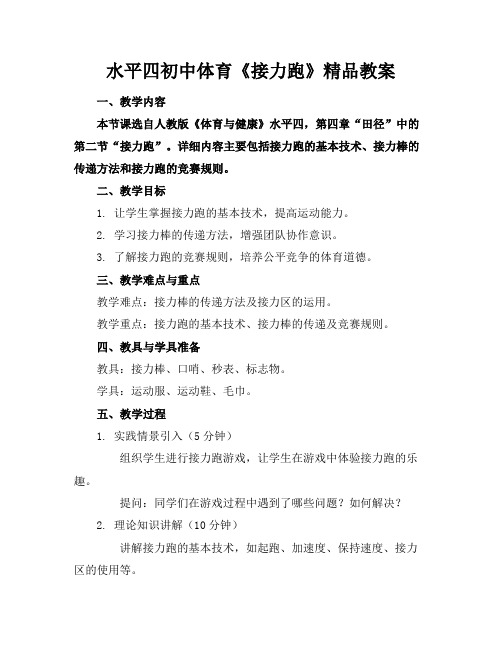 水平四初中体育《接力跑》精品教案

一、教学内容

本节课选自人教版《体育与健康》水平四，第四章“田径”中的第二节“接力跑”。详细内容主要包括接力跑的基本技术、接力棒的传递方法和接力跑的竞赛规则。

二、教学目标

1. 让学生掌握接力跑的基本技术，提高运动能力。

2. 学习接力棒的传递方法，增强团队协作意识。

3. 了解接力跑的竞赛规则，培养公平竞争的体育道德。

三、教学难点与重点

教学难点：接力棒的传递方法及接力区的运用。

教学重点：接力跑的基本技术、接力棒的传递及竞赛规则。

四、教具与学具准备

教具：接力棒、口哨、秒表、标志物。

学具：运动服、运动鞋、毛巾。

五、教学过程

1. 实践情景引入（5 分钟）

组织学生进行接力跑游戏，让学生在游戏中体验接力跑的乐趣。

提问：同学们在游戏过程中遇到了哪些问题？如何解决？

2. 理论知识讲解（10 分钟）

讲解接力跑的基本技术，如起跑、加速度、保持速度、接力区的使用等。